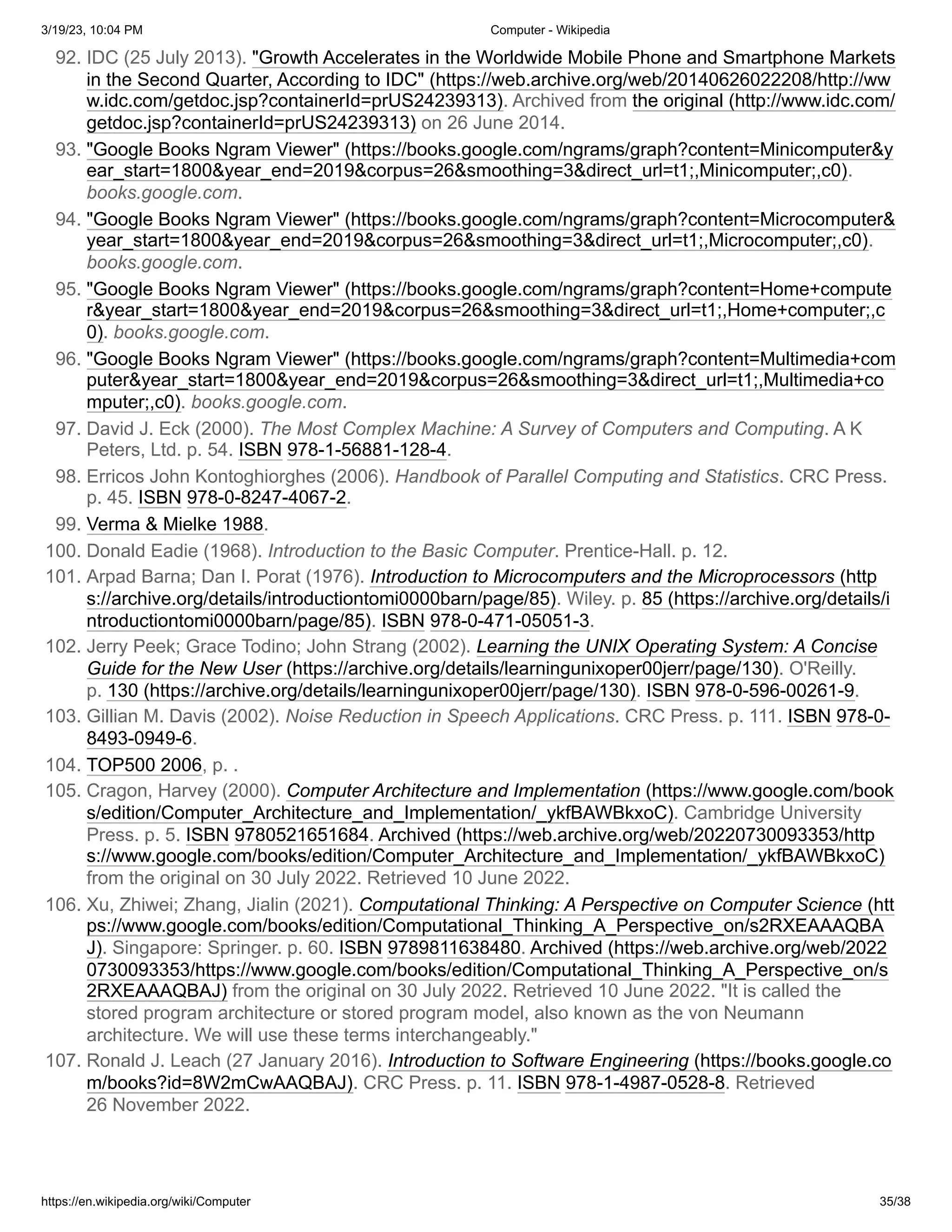 3/19/23, 10:04 PM Computer - Wikipedia

92. IDC (25 July 2013). "Growth Accelerates in the Worldwide Mobile Phone and Smartphone Markets in the Second Quarter, According to IDC" (https://web.archive.org/web/20140626022208/http://www.idc.com/getdoc.jsp?containerId=prUS24239313). Archived from the original (http://www.idc.com/getdoc.jsp?containerId=prUS24239313) on 26 June 2014.

93. "Google Books Ngram Viewer" (https://books.google.com/ngrams/graph?content=Minicomputer&year_start=1800&year_end=2019&corpus=26&smoothing=3&direct_url=t1;,Minicomputer;,c0). books.google.com.

94. "Google Books Ngram Viewer" (https://books.google.com/ngrams/graph?content=Microcomputer&year_start=1800&year_end=2019&corpus=26&smoothing=3&direct_url=t1;,Microcomputer;,c0). books.google.com.

95. "Google Books Ngram Viewer" (https://books.google.com/ngrams/graph?content=Home+computer&year_start=1800&year_end=2019&corpus=26&smoothing=3&direct_url=t1;,Home+computer;,c0). books.google.com.

96. "Google Books Ngram Viewer" (https://books.google.com/ngrams/graph?content=Multimedia+computer&year_start=1800&year_end=2019&corpus=26&smoothing=3&direct_url=t1;,Multimedia+computer;,c0). books.google.com.

97. David J. Eck (2000). The Most Complex Machine: A Survey of Computers and Computing. A K Peters, Ltd. p. 54. ISBN 978-1-56881-128-4.

98. Erricos John Kontoghiorghes (2006). Handbook of Parallel Computing and Statistics. CRC Press. p. 45. ISBN 978-0-8247-4067-2.

99. Verma & Mielke 1988.

100. Donald Eadie (1968). Introduction to the Basic Computer. Prentice-Hall. p. 12.

101. Arpad Barna; Dan I. Porat (1976). Introduction to Microcomputers and the Microprocessors (https://archive.org/details/introductiontomi0000barn/page/85). Wiley. p. 85 (https://archive.org/details/introductiontomi0000barn/page/85). ISBN 978-0-471-05051-3.

102. Jerry Peek; Grace Todino; John Strang (2002). Learning the UNIX Operating System: A Concise Guide for the New User (https://archive.org/details/learningunixoper00jerr/page/130). O'Reilly. p. 130 (https://archive.org/details/learningunixoper00jerr/page/130). ISBN 978-0-596-00261-9.

103. Gillian M. Davis (2002). Noise Reduction in Speech Applications. CRC Press. p. 111. ISBN 978-0-8493-0949-6.

104. TOP500 2006, p. .

105. Cragon, Harvey (2000). Computer Architecture and Implementation (https://www.google.com/books/edition/Computer_Architecture_and_Implementation/_ykfBAWBkxoC). Cambridge University Press. p. 5. ISBN 9780521651684. Archived (https://web.archive.org/web/20220730093353/https://www.google.com/books/edition/Computer_Architecture_and_Implementation/_ykfBAWBkxoC) from the original on 30 July 2022. Retrieved 10 June 2022.

106. Xu, Zhiwei; Zhang, Jialin (2021). Computational Thinking: A Perspective on Computer Science (https://www.google.com/books/edition/Computational_Thinking_A_Perspective_on/s2RXEAAAQBAJ). Singapore: Springer. p. 60. ISBN 9789811638480. Archived (https://web.archive.org/web/20220730093353/https://www.google.com/books/edition/Computational_Thinking_A_Perspective_on/s2RXEAAAQBAJ) from the original on 30 July 2022. Retrieved 10 June 2022. "It is called the stored program architecture or stored program model, also known as the von Neumann architecture. We will use these terms interchangeably."

107. Ronald J. Leach (27 January 2016). Introduction to Software Engineering (https://books.google.com/books?id=8W2mCwAAQBAJ). CRC Press. p. 11. ISBN 978-1-4987-0528-8. Retrieved 26 November 2022.

https://en.wikipedia.org/wiki/Computer 35/38